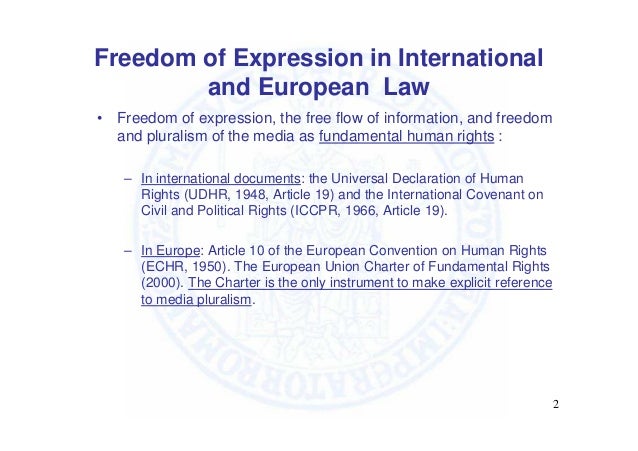 Freedom of Expression in International and European Law

• Freedom of expression, the free flow of information, and freedom and pluralism of the media as fundamental human rights :

– In international documents: the Universal Declaration of Human Rights (UDHR, 1948, Article 19) and the International Covenant on Civil and Political Rights (ICCPR, 1966, Article 19).

– In Europe: Article 10 of the European Convention on Human Rights (ECHR, 1950). The European Union Charter of Fundamental Rights (2000). The Charter is the only instrument to make explicit reference to media pluralism.

2